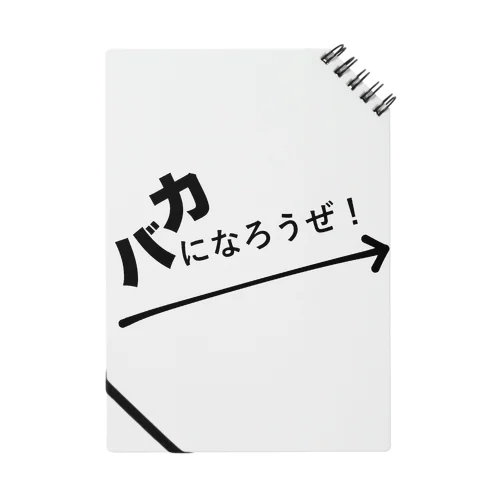 バカになろうぜ！